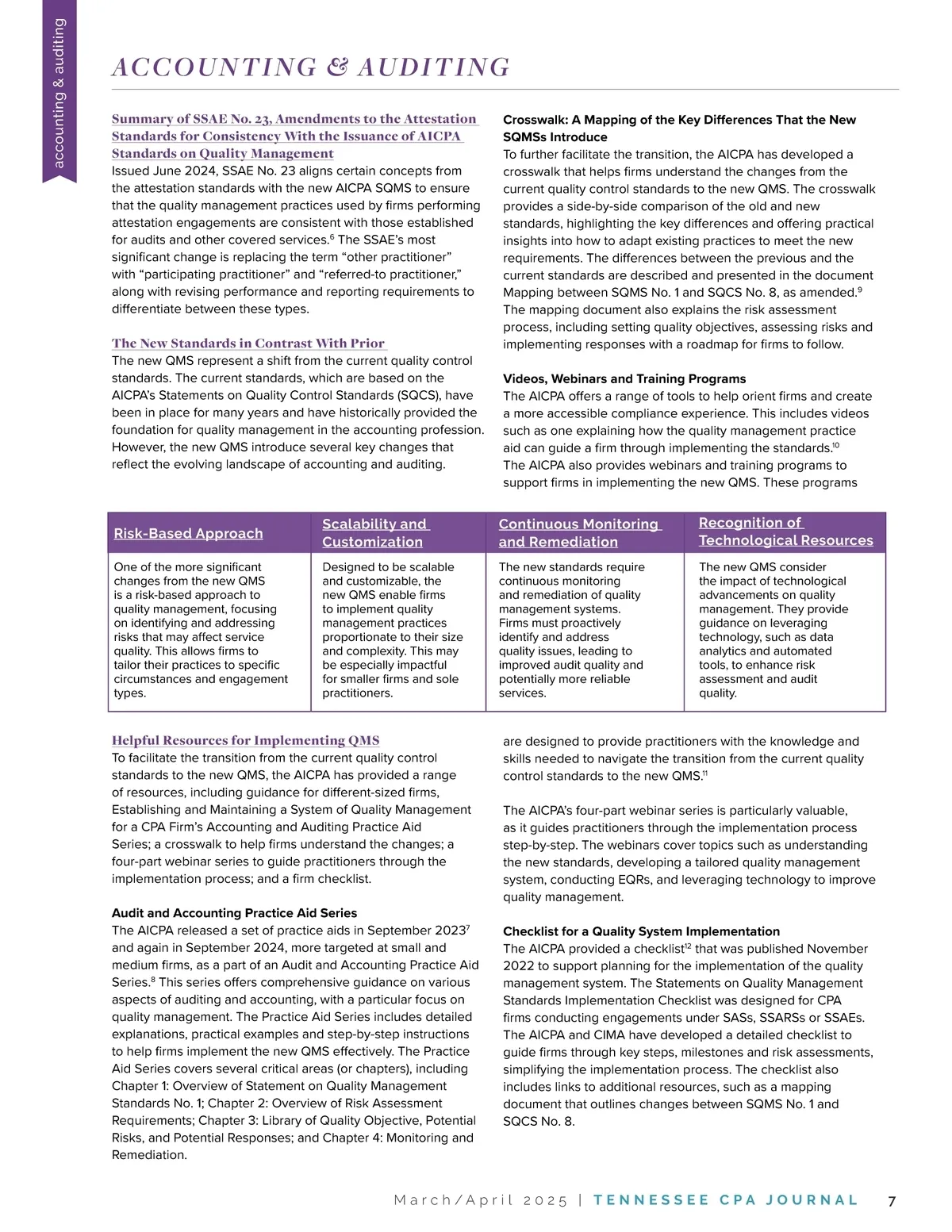 accounting & auditing

ACCOUNTING & AUDITING

Summary of SSAE No. 23, Amendments to the Attestation Standards for Consistency With the Issuance of AICPA Standards on Quality Management
Issued June 2024, SSAE No. 23 aligns certain concepts from the attestation standards with the new AICPA SQMS to ensure that the quality management practices used by firms performing attestation engagements are consistent with those established for audits and other covered services.$^6$ The SSAE's most significant change is replacing the term "other practitioner" with "participating practitioner" and "referred-to practitioner," along with revising performance and reporting requirements to differentiate between these types.

The New Standards in Contrast With Prior
The new QMS represent a shift from the current quality control standards. The current standards, which are based on the AICPA's Statements on Quality Control Standards (SQCS), have been in place for many years and have historically provided the foundation for quality management in the accounting profession. However, the new QMS introduce several key changes that reflect the evolving landscape of accounting and auditing.

Crosswalk: A Mapping of the Key Differences That the New SQMSs Introduce
To further facilitate the transition, the AICPA has developed a crosswalk that helps firms understand the changes from the current quality control standards to the new QMS. The crosswalk provides a side-by-side comparison of the old and new standards, highlighting the key differences and offering practical insights into how to adapt existing practices to meet the new requirements. The differences between the previous and the current standards are described and presented in the document Mapping between SQMS No. 1 and SQCS No. 8, as amended.$^9$ The mapping document also explains the risk assessment process, including setting quality objectives, assessing risks and implementing responses with a roadmap for firms to follow.

Videos, Webinars and Training Programs
The AICPA offers a range of tools to help orient firms and create a more accessible compliance experience. This includes videos such as one explaining how the quality management practice aid can guide a firm through implementing the standards.$^{10}$ The AICPA also provides webinars and training programs to support firms in implementing the new QMS. These programs

| Risk-Based Approach | Scalability and Customization | Continuous Monitoring and Remediation | Recognition of Technological Resources |
|---|---|---|---|
| One of the more significant changes from the new QMS is a risk-based approach to quality management, focusing on identifying and addressing risks that may affect service quality. This allows firms to tailor their practices to specific circumstances and engagement types. | Designed to be scalable and customizable, the new QMS enable firms to implement quality management practices proportionate to their size and complexity. This may be especially impactful for smaller firms and sole practitioners. | The new standards require continuous monitoring and remediation of quality management systems. Firms must proactively identify and address quality issues, leading to improved audit quality and potentially more reliable services. | The new QMS consider the impact of technological advancements on quality management. They provide guidance on leveraging technology, such as data analytics and automated tools, to enhance risk assessment and audit quality. |

Helpful Resources for Implementing QMS
To facilitate the transition from the current quality control standards to the new QMS, the AICPA has provided a range of resources, including guidance for different-sized firms, Establishing and Maintaining a System of Quality Management for a CPA Firm's Accounting and Auditing Practice Aid Series; a crosswalk to help firms understand the changes; a four-part webinar series to guide practitioners through the implementation process; and a firm checklist.

Audit and Accounting Practice Aid Series
The AICPA released a set of practice aids in September 2023$^7$ and again in September 2024, more targeted at small and medium firms, as a part of an Audit and Accounting Practice Aid Series.$^8$ This series offers comprehensive guidance on various aspects of auditing and accounting, with a particular focus on quality management. The Practice Aid Series includes detailed explanations, practical examples and step-by-step instructions to help firms implement the new QMS effectively. The Practice Aid Series covers several critical areas (or chapters), including Chapter 1: Overview of Statement on Quality Management Standards No. 1; Chapter 2: Overview of Risk Assessment Requirements; Chapter 3: Library of Quality Objective, Potential Risks, and Potential Responses; and Chapter 4: Monitoring and Remediation.

are designed to provide practitioners with the knowledge and skills needed to navigate the transition from the current quality control standards to the new QMS.$^{11}$

The AICPA's four-part webinar series is particularly valuable, as it guides practitioners through the implementation process step-by-step. The webinars cover topics such as understanding the new standards, developing a tailored quality management system, conducting EQRs, and leveraging technology to improve quality management.

Checklist for a Quality System Implementation
The AICPA provided a checklist$^{12}$ that was published November 2022 to support planning for the implementation of the quality management system. The Statements on Quality Management Standards Implementation Checklist was designed for CPA firms conducting engagements under SASs, SSARSs or SSAEs. The AICPA and CIMA have developed a detailed checklist to guide firms through key steps, milestones and risk assessments, simplifying the implementation process. The checklist also includes links to additional resources, such as a mapping document that outlines changes between SQMS No. 1 and SQCS No. 8.

March/April 2025 | TENNESSEE CPA JOURNAL 7